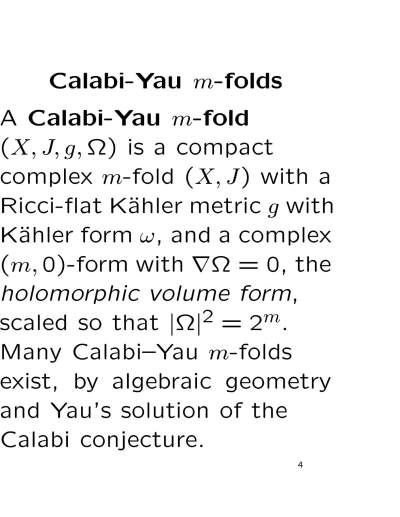 Calabi-Yau $m$-folds

A Calabi-Yau $m$-fold $(X, J, g, \Omega)$ is a compact complex $m$-fold $(X, J)$ with a Ricci-flat Kähler metric $g$ with Kähler form $\omega$, and a complex $(m, 0)$-form with $\nabla\Omega = 0$, the holomorphic volume form, scaled so that $|\Omega|^2 = 2^m$. Many Calabi–Yau $m$-folds exist, by algebraic geometry and Yau's solution of the Calabi conjecture.

4